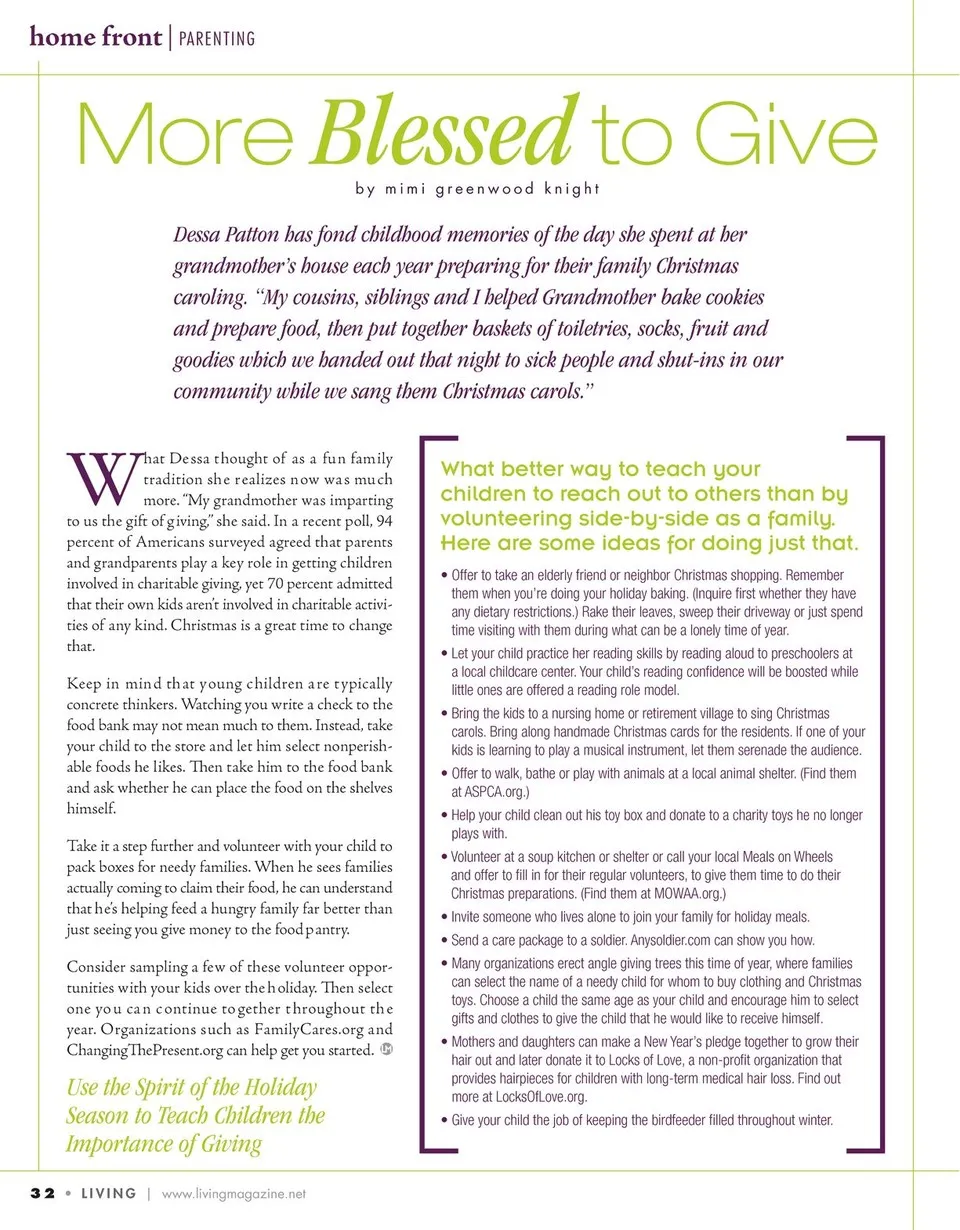 home front | PARENTING

More Blessed to Give

by mimi greenwood knight

Dessa Patton has fond childhood memories of the day she spent at her grandmother's house each year preparing for their family Christmas caroling. "My cousins, siblings and I helped Grandmother bake cookies and prepare food, then put together baskets of toiletries, socks, fruit and goodies which we handed out that night to sick people and shut-ins in our community while we sang them Christmas carols."

What Dessa thought of as a fun family tradition she realizes now was much more. "My grandmother was imparting to us the gift of giving," she said. In a recent poll, 94 percent of Americans surveyed agreed that parents and grandparents play a key role in getting children involved in charitable giving, yet 70 percent admitted that their own kids aren't involved in charitable activities of any kind. Christmas is a great time to change that.

Keep in mind that young children are typically concrete thinkers. Watching you write a check to the food bank may not mean much to them. Instead, take your child to the store and let him select nonperishable foods he likes. Then take him to the food bank and ask whether he can place the food on the shelves himself.

Take it a step further and volunteer with your child to pack boxes for needy families. When he sees families actually coming to claim their food, he can understand that he's helping feed a hungry family far better than just seeing you give money to the food pantry.

Consider sampling a few of these volunteer opportunities with your kids over the holiday. Then select one you can continue together throughout the year. Organizations such as FamilyCares.org and ChangingThePresent.org can help get you started.

Use the Spirit of the Holiday Season to Teach Children the Importance of Giving

What better way to teach your children to reach out to others than by volunteering side-by-side as a family. Here are some ideas for doing just that.

• Offer to take an elderly friend or neighbor Christmas shopping. Remember them when you're doing your holiday baking. (Inquire first whether they have any dietary restrictions.) Rake their leaves, sweep their driveway or just spend time visiting with them during what can be a lonely time of year.

• Let your child practice her reading skills by reading aloud to preschoolers at a local childcare center. Your child's reading confidence will be boosted while little ones are offered a reading role model.

• Bring the kids to a nursing home or retirement village to sing Christmas carols. Bring along handmade Christmas cards for the residents. If one of your kids is learning to play a musical instrument, let them serenade the audience.

• Offer to walk, bathe or play with animals at a local animal shelter. (Find them at ASPCA.org.)

• Help your child clean out his toy box and donate to a charity toys he no longer plays with.

• Volunteer at a soup kitchen or shelter or call your local Meals on Wheels and offer to fill in for their regular volunteers, to give them time to do their Christmas preparations. (Find them at MOWAA.org.)

• Invite someone who lives alone to join your family for holiday meals.

• Send a care package to a soldier. Anysoldier.com can show you how.

• Many organizations erect angle giving trees this time of year, where families can select the name of a needy child for whom to buy clothing and Christmas toys. Choose a child the same age as your child and encourage him to select gifts and clothes to give the child that he would like to receive himself.

• Mothers and daughters can make a New Year's pledge together to grow their hair out and later donate it to Locks of Love, a non-profit organization that provides hairpieces for children with long-term medical hair loss. Find out more at LocksOfLove.org.

• Give your child the job of keeping the birdfeeder filled throughout winter.

32 • LIVING | www.livingmagazine.net